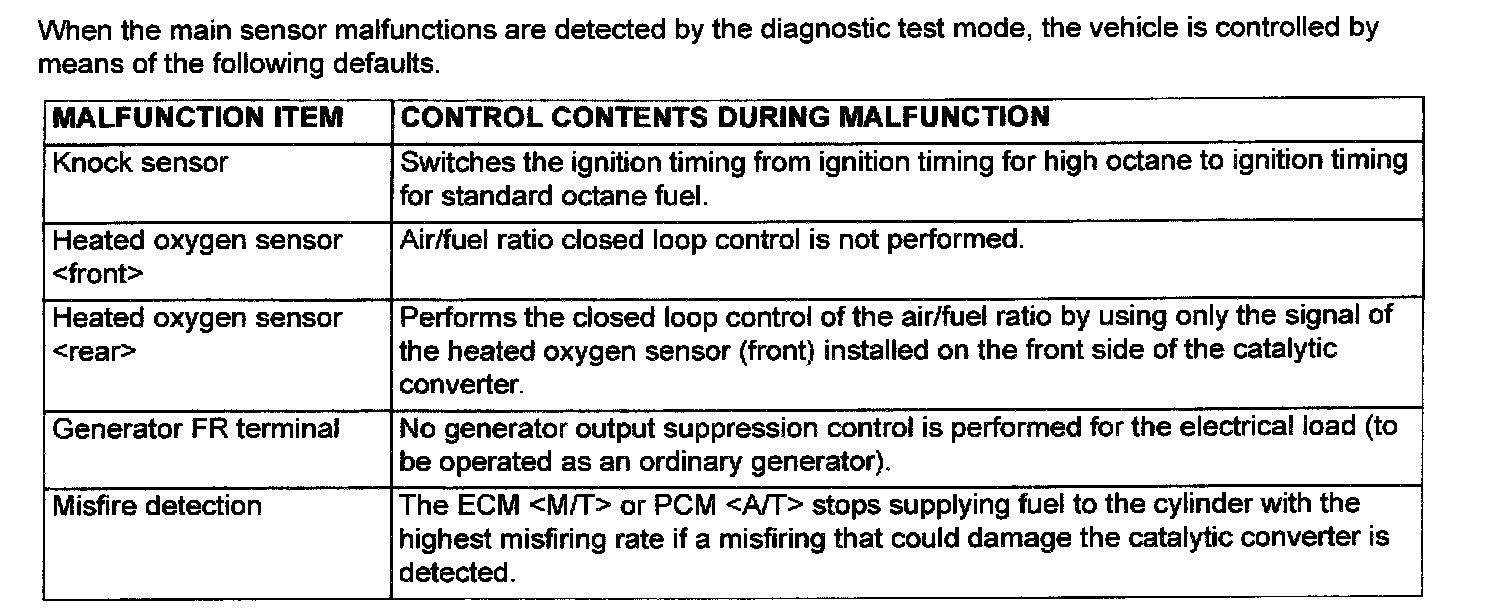 When the main sensor malfunctions are detected by the diagnostic test mode, the vehicle is controlled by means of the following defaults.

| MALFUNCTION ITEM | CONTROL CONTENTS DURING MALFUNCTION |
|---|---|
| Knock sensor | Switches the ignition timing from ignition timing for high octane to ignition timing for standard octane fuel. |
| Heated oxygen sensor <front> | Air/fuel ratio closed loop control is not performed. |
| Heated oxygen sensor <rear> | Performs the closed loop control of the air/fuel ratio by using only the signal of the heated oxygen sensor (front) installed on the front side of the catalytic converter. |
| Generator FR terminal | No generator output suppression control is performed for the electrical load (to be operated as an ordinary generator). |
| Misfire detection | The ECM <M/T> or PCM <A/T> stops supplying fuel to the cylinder with the highest misfiring rate if a misfiring that could damage the catalytic converter is detected. |